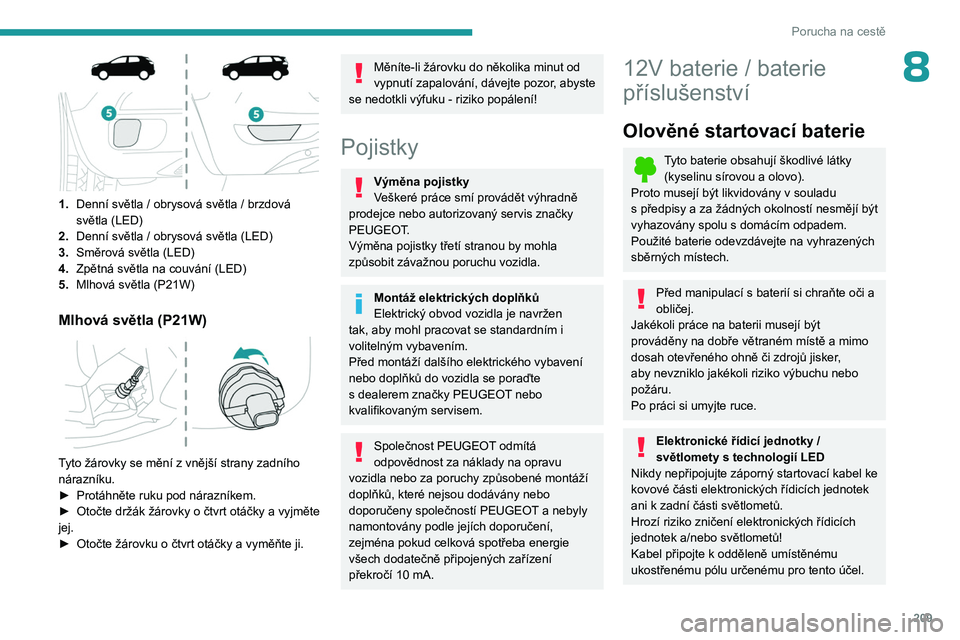 Porucha na cestě

8

5

5

1. Denní světla / obrysová světla / brzdová světla (LED)
2. Denní světla / obrysová světla (LED)
3. Směrová světla (LED)
4. Zpětná světla na couvání (LED)
5. Mlhová světla (P21W)

Mlhová světla (P21W)

Tyto žárovky se mění z vnější strany zadního nárazníku.
► Protáhněte ruku pod nárazníkem.
► Otočte držák žárovky o čtvrt otáčky a vyjměte jej.
► Otočte žárovku o čtvrt otáčky a vyměňte ji.

Měníte-li žárovku do několika minut od vypnutí zapalování, dávejte pozor, abyste se nedotkli výfuku - riziko popálení!

Pojistky

Výměna pojistky
Veškeré práce smí provádět výhradně prodejce nebo autorizovaný servis značky PEUGEOT.
Výměna pojistky třetí stranou by mohla způsobit závažnou poruchu vozidla.

Montáž elektrických doplňků
Elektrický obvod vozidla je navržen tak, aby mohl pracovat se standardním i volitelným vybavením.
Před montáží dalšího elektrického vybavení nebo doplňků do vozidla se poraďte s dealerem značky PEUGEOT nebo kvalifikovaným servisem.

Společnost PEUGEOT odmítá odpovědnost za náklady na opravu vozidla nebo za poruchy způsobené montáží doplňků, které nejsou dodávány nebo doporučeny společností PEUGEOT a nebyly namontovány podle jejích doporučení, zejména pokud celková spotřeba energie všech dodatečně připojených zařízení překročí 10 mA.

12V baterie / baterie příslušenství

Olověné startovací baterie

Tyto baterie obsahují škodlivé látky (kyselinu sírovou a olovo).
Proto musejí být likvidovány v souladu s předpisy a za žádných okolností nesmějí být vyhazovány spolu s domácím odpadem.
Použité baterie odevzdávejte na vyhrazených sběrných místech.

Před manipulací s baterií si chraňte oči a obličej.
Jakékoli práce na baterii musejí být prováděny na dobře větraném místě a mimo dosah otevřeného ohně či zdrojů jisker, aby nevzniklo jakékoli riziko výbuchu nebo požáru.
Po práci si umyjte ruce.

Elektronické řídicí jednotky / světlomety s technologií LED
Nikdy nepřipojujte záporný startovací kabel ke kovové části elektronických řídicích jednotek ani k zadní části světlometů.
Hrozí riziko zničení elektronických řídicích jednotek a/nebo světlometů!
Kabel připojte k odděleně umístěnému ukostřenému pólu určenému pro tento účel.

209

carmanualsonline.info